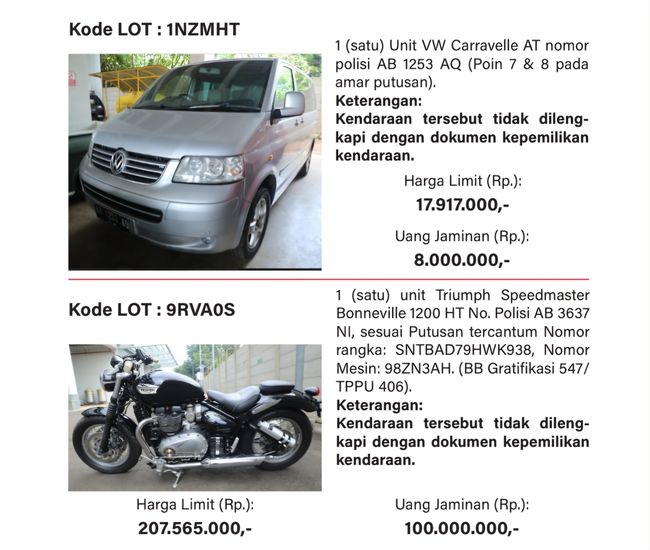 Kode LOT : 1NZMHT

1 (satu) Unit VW Carravelle AT nomor polisi AB 1253 AQ (Poin 7 & 8 pada amar putusan).

Keterangan:

Kendaraan tersebut tidak dilengkapi dengan dokumen kepemilikan kendaraan.

Harga Limit (Rp.):

17.917.000,-

Uang Jaminan (Rp.):

8.000.000,-

Kode LOT : 9RVA0S

1 (satu) unit Triumph Speedmaster Bonneville 1200 HT No. Polisi AB 3637 NI, sesuai Putusan tercantum Nomor rangka: SNTBAD79HWK938, Nomor Mesin: 98ZN3AH. (BB Gratifikasi 547/ TPPU 406).

Keterangan:

Kendaraan tersebut tidak dilengkapi dengan dokumen kepemilikan kendaraan.

Harga Limit (Rp.):

207.565.000,-

Uang Jaminan (Rp.):

100.000.000,-